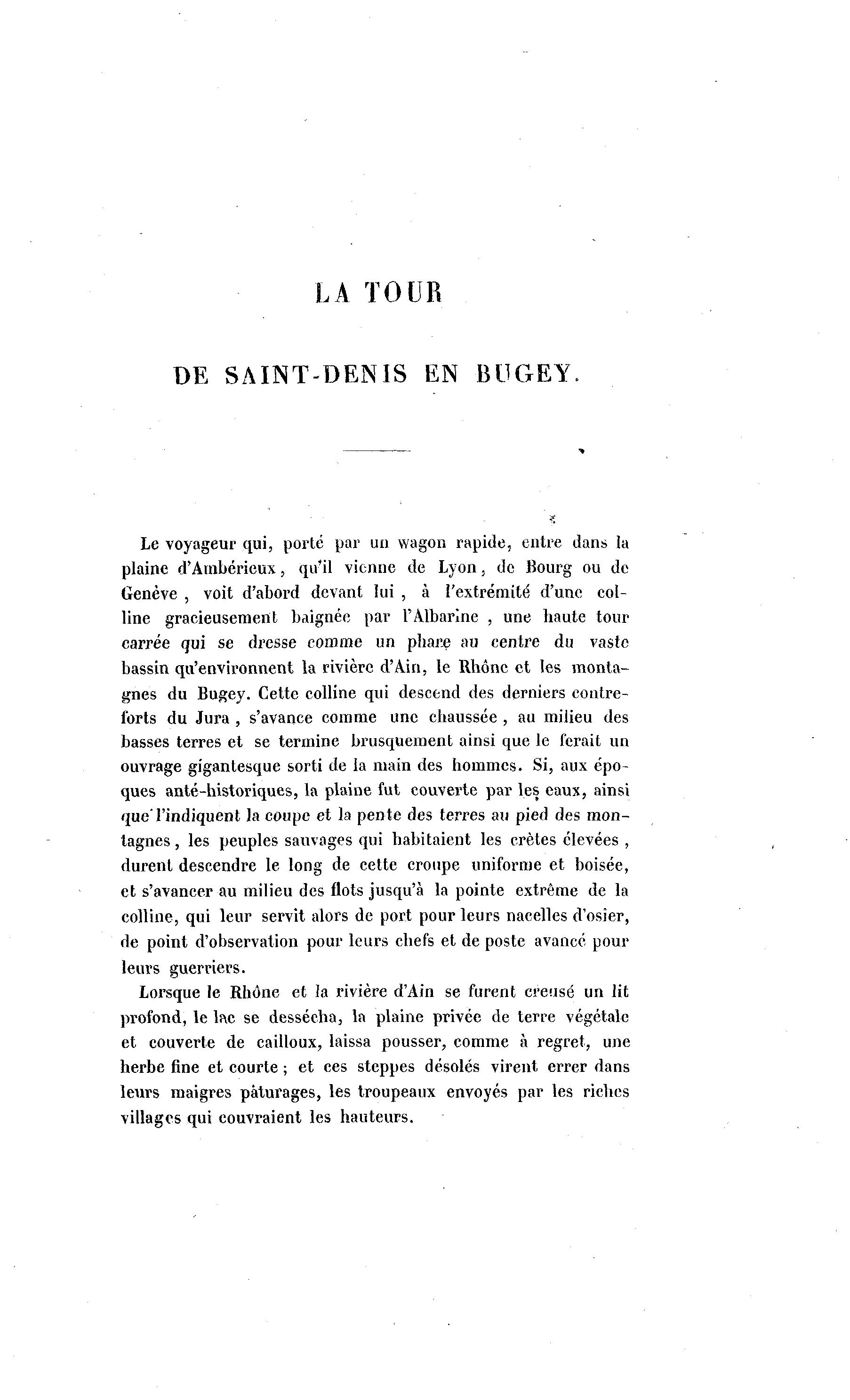 LA TOUR

DE SAINT-DENIS EN BUGEY.

Le voyageur qui, porté par un wagon rapide, entre dans la plaine d'Ambérieux, qu'il vienne de Lyon, de Bourg ou de Genève, voit d'abord devant lui, à l'extrémité d'une colline gracieusement baignée par l'Albarine, une haute tour carrée qui se dresse comme un phare au centre du vaste bassin qu'environnent la rivière d'Ain, le Rhône et les montagnes du Bugey. Cette colline qui descend des derniers contreforts du Jura, s'avance comme une chaussée, au milieu des basses terres et se termine brusquement ainsi que le ferait un ouvrage gigantesque sorti de la main des hommes. Si, aux époques anté-historiques, la plaine fut couverte par les eaux, ainsi que l'indiquent la coupe et la pente des terres au pied des montagnes, les peuples sauvages qui habitaient les crètes élevées, durent descendre le long de cette croupe uniforme et boisée, et s'avancer au milieu des flots jusqu'à la pointe extrême de la colline, qui leur servit alors de port pour leurs nacelles d'osier, de point d'observation pour leurs chefs et de poste avancé pour leurs guerriers.

Lorsque le Rhône et la rivière d'Ain se furent creusé un lit profond, le lac se dessécha, la plaine privée de terre végétale et couverte de cailloux, laissa pousser, comme à regret, une herbe fine et courte ; et ces steppes désolés virent errer dans leurs maigres pâturages, les troupeaux envoyés par les riches villages qui couvraient les hauteurs.